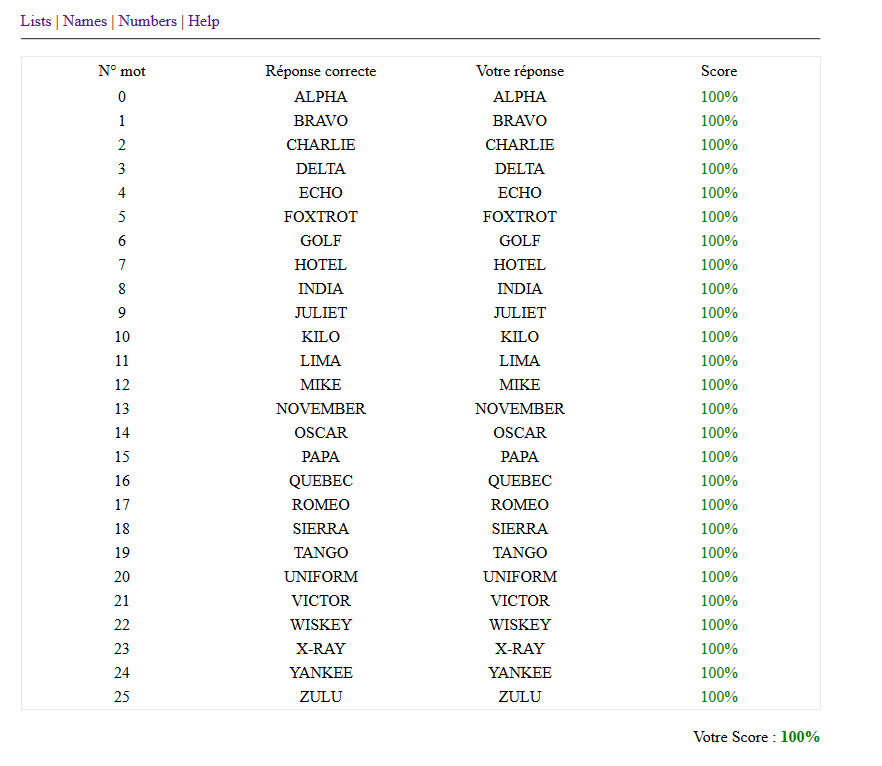 Lists | Names | Numbers | Help

| N° mot | Réponse correcte | Votre réponse | Score |
|---|---|---|---|
| 0 | ALPHA | ALPHA | 100% |
| 1 | BRAVO | BRAVO | 100% |
| 2 | CHARLIE | CHARLIE | 100% |
| 3 | DELTA | DELTA | 100% |
| 4 | ECHO | ECHO | 100% |
| 5 | FOXTROT | FOXTROT | 100% |
| 6 | GOLF | GOLF | 100% |
| 7 | HOTEL | HOTEL | 100% |
| 8 | INDIA | INDIA | 100% |
| 9 | JULIET | JULIET | 100% |
| 10 | KILO | KILO | 100% |
| 11 | LIMA | LIMA | 100% |
| 12 | MIKE | MIKE | 100% |
| 13 | NOVEMBER | NOVEMBER | 100% |
| 14 | OSCAR | OSCAR | 100% |
| 15 | PAPA | PAPA | 100% |
| 16 | QUEBEC | QUEBEC | 100% |
| 17 | ROMEO | ROMEO | 100% |
| 18 | SIERRA | SIERRA | 100% |
| 19 | TANGO | TANGO | 100% |
| 20 | UNIFORM | UNIFORM | 100% |
| 21 | VICTOR | VICTOR | 100% |
| 22 | WISKEY | WISKEY | 100% |
| 23 | X-RAY | X-RAY | 100% |
| 24 | YANKEE | YANKEE | 100% |
| 25 | ZULU | ZULU | 100% |

Votre Score : 100%